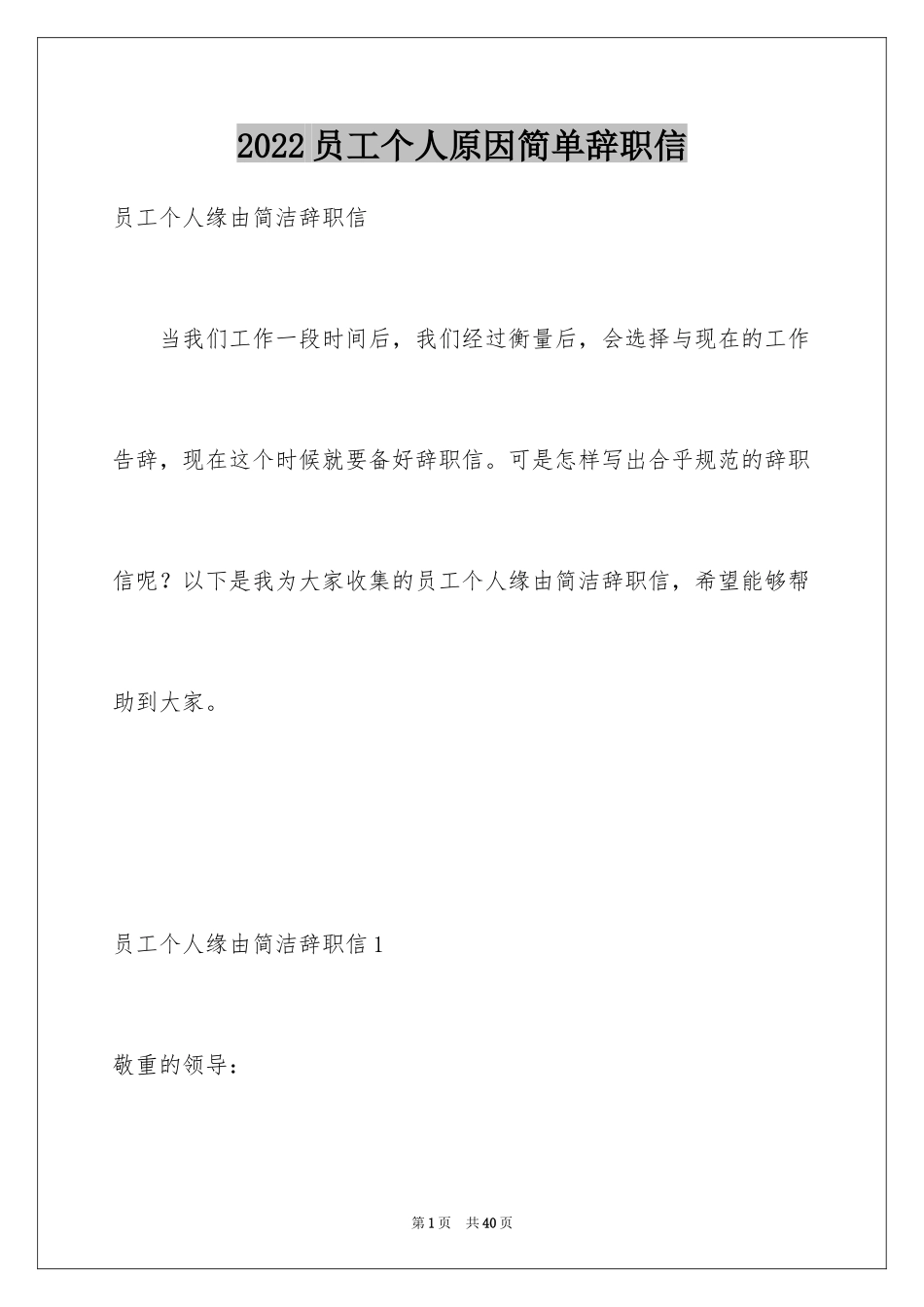 2022员工个人原因简单辞职信

员工个人缘由简洁辞职信

当我们工作一段时间后，我们经过衡量后，会选择与现在的工作告辞，现在这个时候就要备好辞职信。可是怎样写出合乎规范的辞职信呢？以下是我为大家收集的员工个人缘由简洁辞职信，希望能够帮助到大家。

员工个人缘由简洁辞职信1

敬重的领导：

第1页 共40页